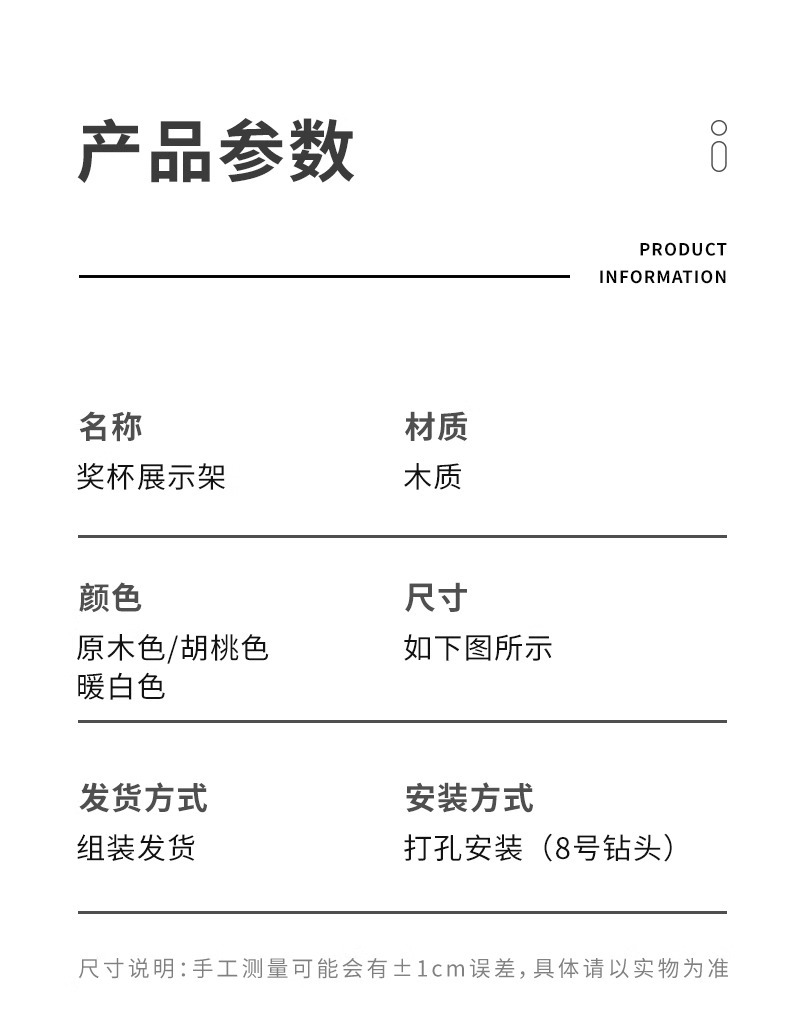 产品参数

PRODUCT
INFORMATION

名称
奖杯展示架

材质
木质

颜色
原木色/胡桃色
暖白色

尺寸
如下图所示

发货方式
组装发货

安装方式
打孔安装（8号钻头）

尺寸说明：手工测量可能会有±1cm误差，具体请以实物为准